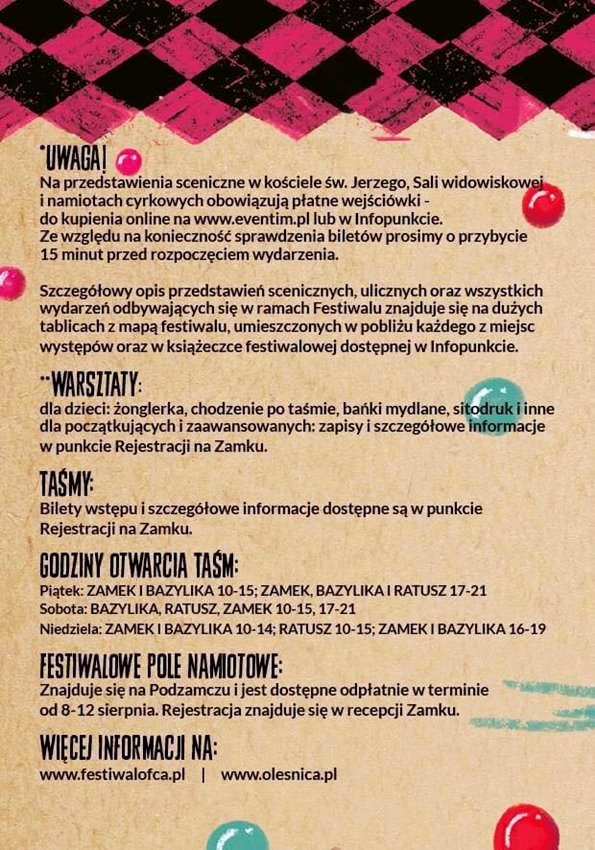 *UWAGA!
Na przedstawienia sceniczne w kościele św. Jerzego, Sali widowiskowej i namiotach cyrkowych obowiązują płatne wejściówki - do kupienia online na www.eventim.pl lub w Infopunkcie.
Ze względu na konieczność sprawdzenia biletów prosimy o przybycie 15 minut przed rozpoczęciem wydarzenia.

Szczegółowy opis przedstawień scenicznych, ulicznych oraz wszystkich wydarzeń odbywających się w ramach Festiwalu znajduje się na dużych tablicach z mapą festiwalu, umieszczonych w pobliżu każdego z miejsc występów oraz w książeczce festiwalowej dostępnej w Infopunkcie.

**WARSZTATY:
dla dzieci: żonglerka, chodzenie po taśmie, bańki mydlane, sitodruk i inne dla początkujących i zaawansowanych: zapisy i szczegółowe informacje w punkcie Rejestracji na Zamku.

TAŚMY:
Bilety wstępu i szczegółowe informacje dostępne są w punkcie Rejestracji na Zamku.

GODZINY OTWARCIA TAŚM:
Piątek: ZAMEK I BAZYLIKA 10-15; ZAMEK, BAZYLIKA I RATUSZ 17-21
Sobota: BAZYLIKA, RATUSZ, ZAMEK 10-15, 17-21
Niedziela: ZAMEK I BAZYLIKA 10-14; RATUSZ 10-15; ZAMEK I BAZYLIKA 16-19

FESTIWALOWE POLE NAMIOTOWE:
Znajduje się na Podzamczu i jest dostępne odpłatnie w terminie od 8-12 sierpnia. Rejestracja znajduje się w recepcji Zamku.

WIĘCEJ INFORMACJI NA:
www.festiwalofca.pl | www.olesnica.pl